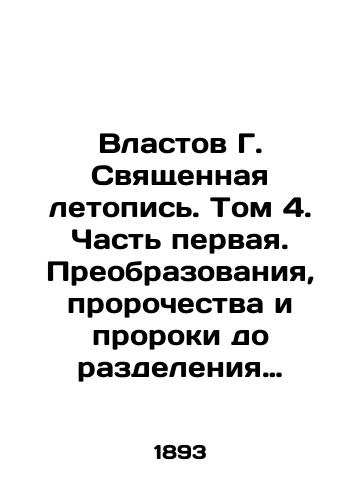 Властов Г. Священная летопись. Том 4. Часть первая. Преобразования, пророчества и пророки до разделения…

1893